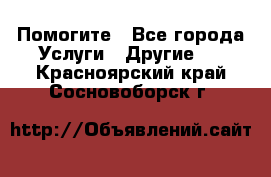 Помогите   Все города
Услуги   Другие
Красноярский край
Сосновоборск г

http://Объявлений.сайт